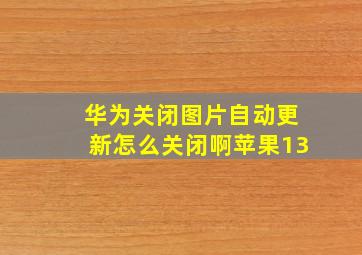 华为关闭图片自动更新怎么关闭啊苹果13